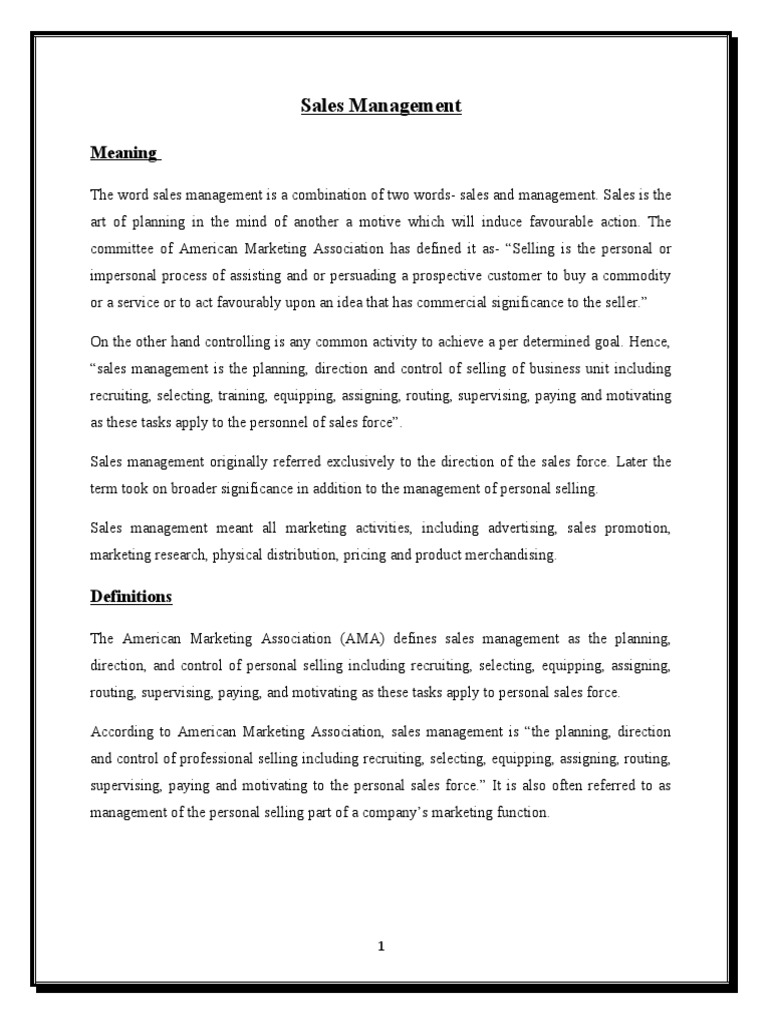 Sales Management

Meaning

The word sales management is a combination of two words- sales and management. Sales is the art of planning in the mind of another a motive which will induce favourable action. The committee of American Marketing Association has defined it as- "Selling is the personal or impersonal process of assisting and or persuading a prospective customer to buy a commodity or a service or to act favourably upon an idea that has commercial significance to the seller."

On the other hand controlling is any common activity to achieve a per determined goal. Hence, "sales management is the planning, direction and control of selling of business unit including recruiting, selecting, training, equipping, assigning, routing, supervising, paying and motivating as these tasks apply to the personnel of sales force".

Sales management originally referred exclusively to the direction of the sales force. Later the term took on broader significance in addition to the management of personal selling.

Sales management meant all marketing activities, including advertising, sales promotion, marketing research, physical distribution, pricing and product merchandising.

Definitions

The American Marketing Association (AMA) defines sales management as the planning, direction, and control of personal selling including recruiting, selecting, equipping, assigning, routing, supervising, paying, and motivating as these tasks apply to personal sales force.

According to American Marketing Association, sales management is "the planning, direction and control of professional selling including recruiting, selecting, equipping, assigning, routing, supervising, paying and motivating to the personal sales force." It is also often referred to as management of the personal selling part of a company's marketing function.

1